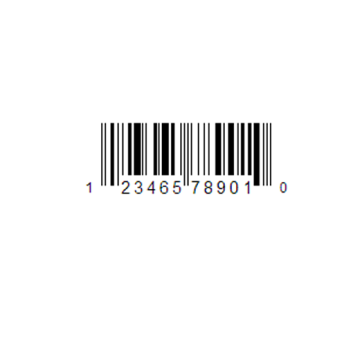 1 23465 78901 0